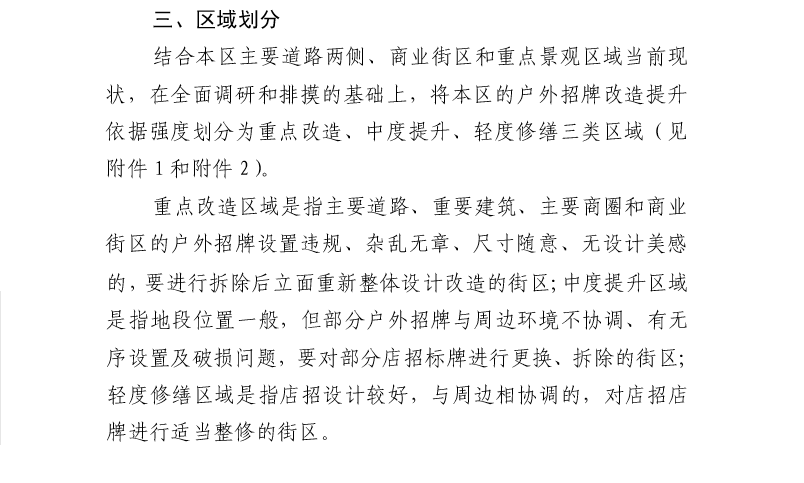 三、区域划分

结合本区主要道路两侧、商业街区和重点景观区域当前现状，在全面调研和排摸的基础上，将本区的户外招牌改造提升依据强度划分为重点改造、中度提升、轻度修缮三类区域（见附件 1 和附件 2）。

重点改造区域是指主要道路、重要建筑、主要商圈和商业街区的户外招牌设置违规、杂乱无章、尺寸随意、无设计美感的，要进行拆除后立面重新整体设计改造的街区；中度提升区域是指地段位置一般，但部分户外招牌与周边环境不协调、有无序设置及破损问题，要对部分店招标牌进行更换、拆除的街区；轻度修缮区域是指店招设计较好，与周边相协调的，对店招店牌进行适当整修的街区。